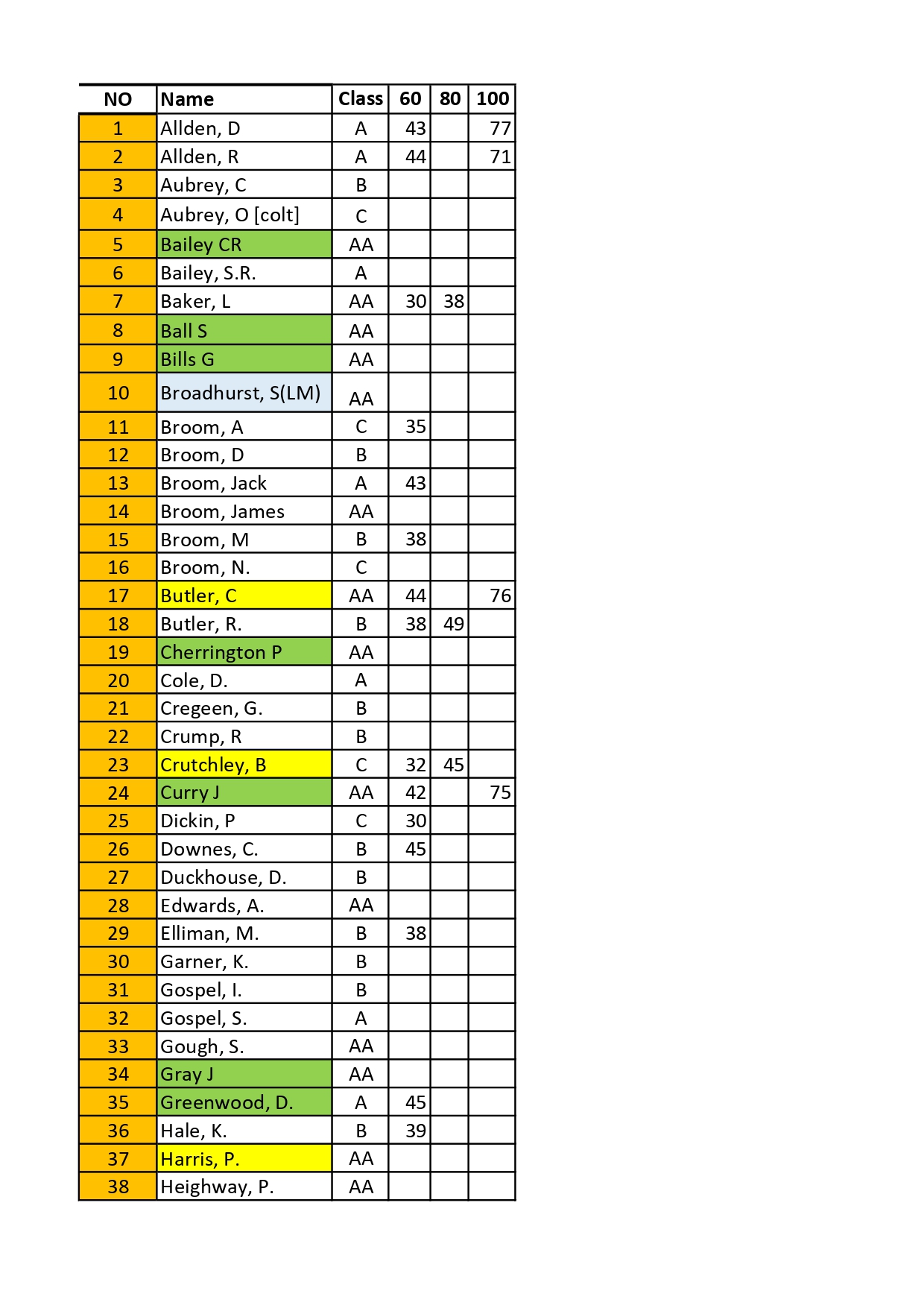 | NO | Name | Class | 60 | 80 | 100 |
|---|---|---|---|---|---|
| 1 | Allden, D | A | 43 | | 77 |
| 2 | Allden, R | A | 44 | | 71 |
| 3 | Aubrey, C | B | | | |
| 4 | Aubrey, O [colt] | C | | | |
| 5 | Bailey CR | AA | | | |
| 6 | Bailey, S.R. | A | | | |
| 7 | Baker, L | AA | 30 | 38 | |
| 8 | Ball S | AA | | | |
| 9 | Bills G | AA | | | |
| 10 | Broadhurst, S(LM) | AA | | | |
| 11 | Broom, A | C | 35 | | |
| 12 | Broom, D | B | | | |
| 13 | Broom, Jack | A | 43 | | |
| 14 | Broom, James | AA | | | |
| 15 | Broom, M | B | 38 | | |
| 16 | Broom, N. | C | | | |
| 17 | Butler, C | AA | 44 | | 76 |
| 18 | Butler, R. | B | 38 | 49 | |
| 19 | Cherrington P | AA | | | |
| 20 | Cole, D. | A | | | |
| 21 | Cregeen, G. | B | | | |
| 22 | Crump, R | B | | | |
| 23 | Crutchley, B | C | 32 | 45 | |
| 24 | Curry J | AA | 42 | | 75 |
| 25 | Dickin, P | C | 30 | | |
| 26 | Downes, C. | B | 45 | | |
| 27 | Duckhouse, D. | B | | | |
| 28 | Edwards, A. | AA | | | |
| 29 | Elliman, M. | B | 38 | | |
| 30 | Garner, K. | B | | | |
| 31 | Gospel, I. | B | | | |
| 32 | Gospel, S. | A | | | |
| 33 | Gough, S. | AA | | | |
| 34 | Gray J | AA | | | |
| 35 | Greenwood, D. | A | 45 | | |
| 36 | Hale, K. | B | 39 | | |
| 37 | Harris, P. | AA | | | |
| 38 | Heighway, P. | AA | | | |